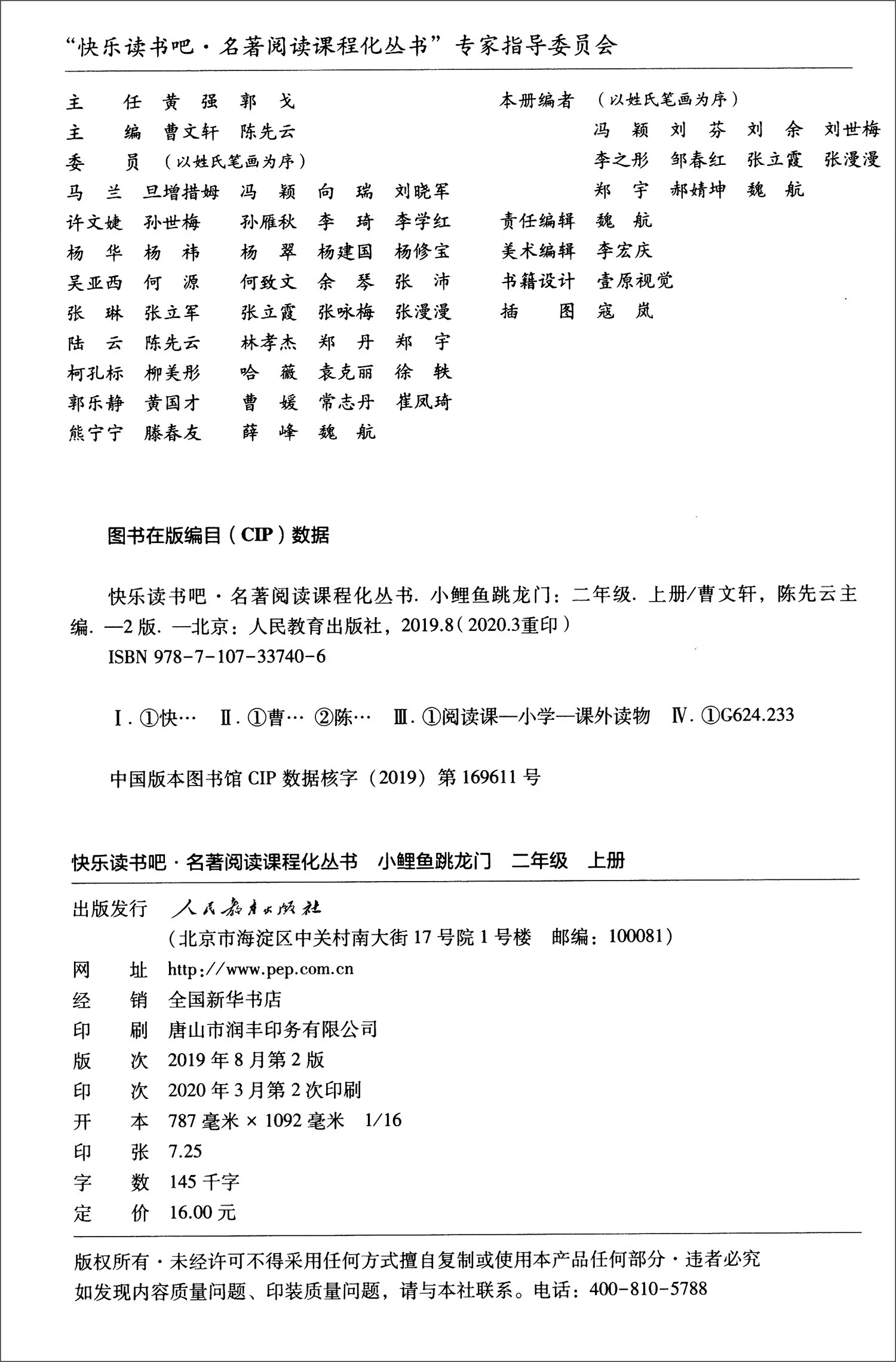 “快乐读书吧·名著阅读课程化丛书”专家指导委员会

主　任　黄　强　郭　戈
主　编　曹文轩　陈先云
委　员　（以姓氏笔画为序）
马　兰　旦增措姆　冯　颖　向　瑞　刘晓军
许文婕　孙世梅　孙雁秋　李　琦　李学红
杨　华　杨　祎　杨　翠　杨建国　杨修宝
吴亚西　何　源　何致文　余　琴　张　沛
张　琳　张立军　张立霞　张咏梅　张漫漫
陆　云　陈先云　林孝杰　郑　丹　郑　宇
柯孔标　柳美彤　哈　薇　袁克丽　徐　轶
郭乐静　黄国才　曹　媛　常志丹　崔凤琦
熊宁宁　滕春友　薛　峰　魏　航

本册编者　（以姓氏笔画为序）
冯　颖　刘　芬　刘　余　刘世梅
李之彤　邹春红　张立霞　张漫漫
郑　宇　郝婧坤　魏　航
责任编辑　魏　航
美术编辑　李宏庆
书籍设计　壹原视觉
插　　图　寇　岚

图书在版编目（CIP）数据

快乐读书吧·名著阅读课程化丛书. 小鲤鱼跳龙门：二年级. 上册/曹文轩，陈先云主编. —2版. —北京：人民教育出版社，2019.8（2020.3重印）
ISBN 978-7-107-33740-6

Ⅰ. ①快…　Ⅱ. ①曹…　②陈…　Ⅲ. ①阅读课—小学—课外读物　Ⅳ. ①G624.233

中国版本图书馆 CIP 数据核字（2019）第 169611 号

快乐读书吧·名著阅读课程化丛书　小鲤鱼跳龙门　二年级　上册

出版发行　人民教育出版社
（北京市海淀区中关村南大街 17 号院 1 号楼　邮编：100081）
网　　址　http://www.pep.com.cn
经　　销　全国新华书店
印　　刷　唐山市润丰印务有限公司
版　　次　2019 年 8 月第 2 版
印　　次　2020 年 3 月第 2 次印刷
开　　本　787 毫米 × 1092 毫米　1/16
印　　张　7.25
字　　数　145 千字
定　　价　16.00 元

版权所有·未经许可不得采用任何方式擅自复制或使用本产品任何部分·违者必究
如发现内容质量问题、印装质量问题，请与本社联系。电话：400-810-5788